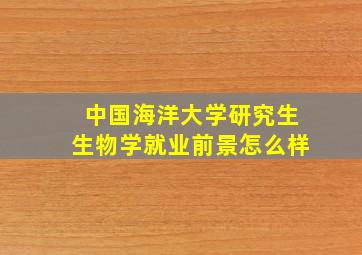 中国海洋大学研究生
生物学就业前景怎么样